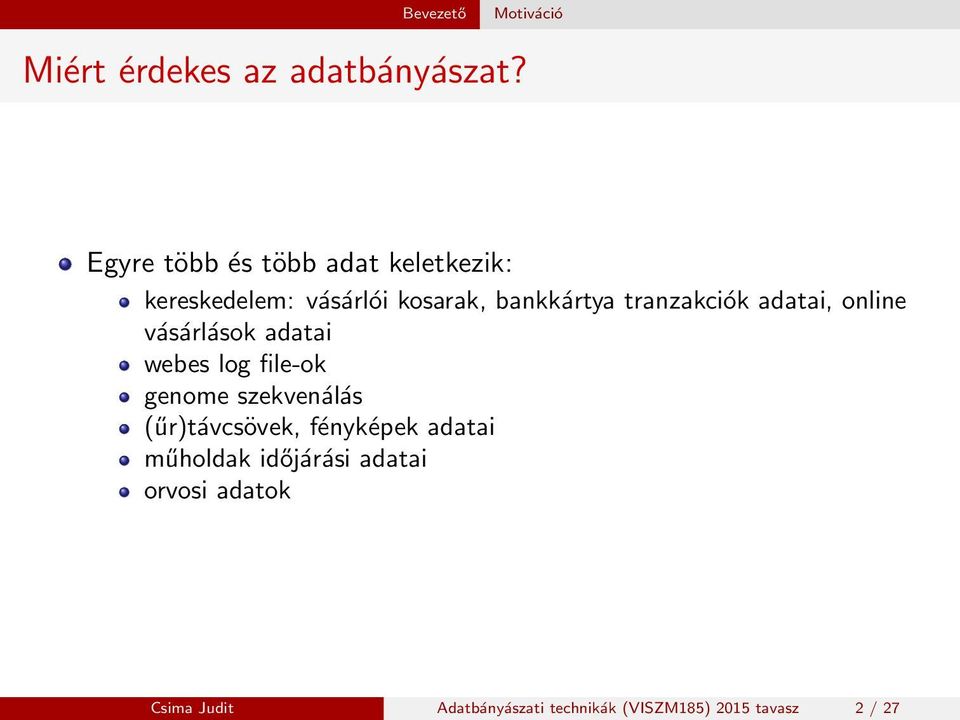 Bevezető Motiváció

Miért érdekes az adatbányászat?

- Egyre több és több adat keletkezik:
  - kereskedelem: vásárlói kosarak, bankkártya tranzakciók adatai, online vásárlások adatai
  - webes log file-ok
  - genome szekvenálás
  - (űr)távcsövek, fényképek adatai
  - műholdak időjárási adatai
  - orvosi adatok

Csima Judit Adatbányászati technikák (VISZM185) 2015 tavasz 2 / 27